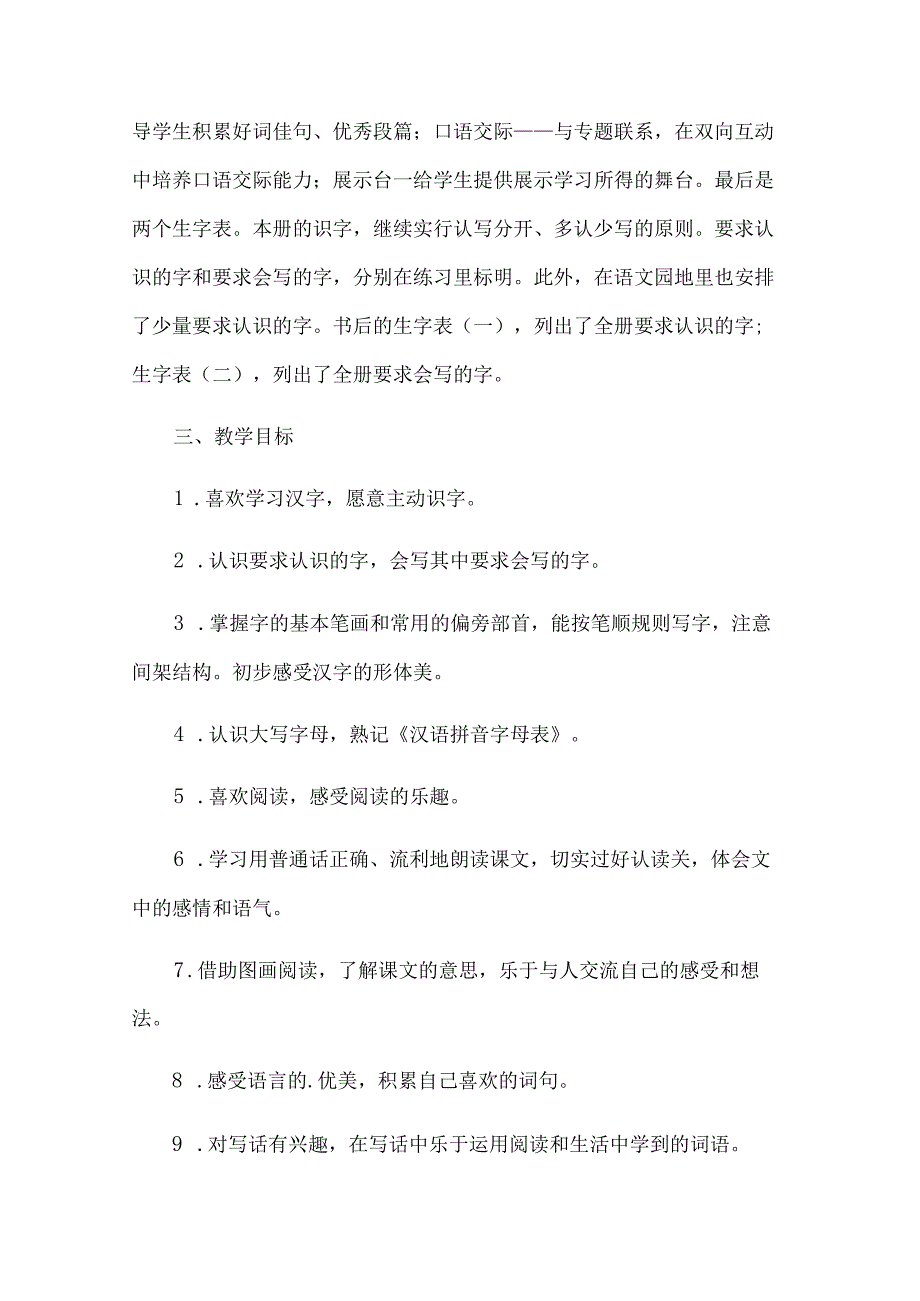 导学生积累好词佳句、优秀段篇；口语交际——与专题联系，在双向互动中培养口语交际能力；展示台一给学生提供展示学习所得的舞台。最后是两个生字表。本册的识字，继续实行认写分开、多认少写的原则。要求认识的字和要求会写的字，分别在练习里标明。此外，在语文园地里也安排了少量要求认识的字。书后的生字表（一），列出了全册要求认识的字；生字表（二），列出了全册要求会写的字。

三、教学目标

1．喜欢学习汉字，愿意主动识字。

2．认识要求认识的字，会写其中要求会写的字。

3．掌握字的基本笔画和常用的偏旁部首，能按笔顺规则写字，注意间架结构。初步感受汉字的形体美。

4．认识大写字母，熟记《汉语拼音字母表》。

5．喜欢阅读，感受阅读的乐趣。

6．学习用普通话正确、流利地朗读课文，切实过好认读关，体会文中的感情和语气。

7．借助图画阅读，了解课文的意思，乐于与人交流自己的感受和想法。

8．感受语言的.优美，积累自己喜欢的词句。

9．对写话有兴趣，在写话中乐于运用阅读和生活中学到的词语。